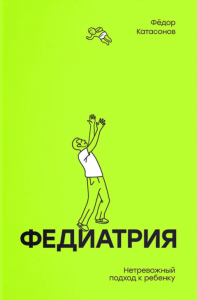 Фёдор Катасонов

ФЕДИАТРИЯ

Нетревожный подход к ребенку